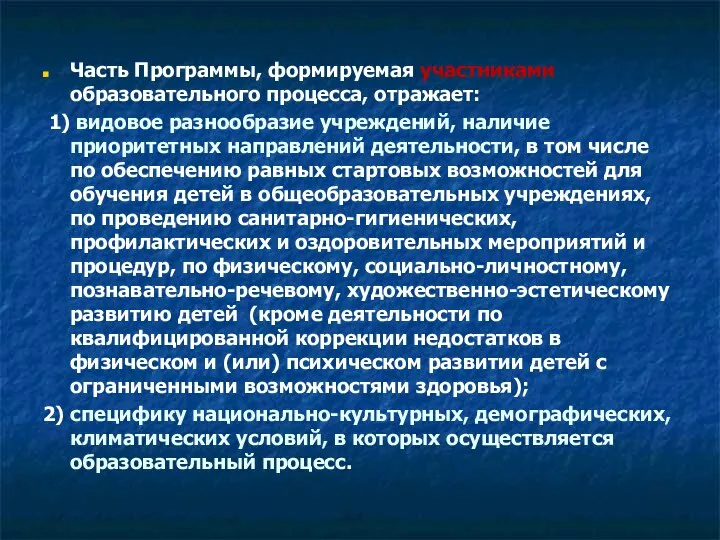 Часть Программы, формируемая участниками образовательного процесса, отражает:

1) видовое разнообразие учреждений, наличие приоритетных направлений деятельности, в том числе по обеспечению равных стартовых возможностей для обучения детей в общеобразовательных учреждениях, по проведению санитарно-гигиенических, профилактических и оздоровительных мероприятий и процедур, по физическому, социально-личностному, познавательно-речевому, художественно-эстетическому развитию детей (кроме деятельности по квалифицированной коррекции недостатков в физическом и (или) психическом развитии детей с ограниченными возможностями здоровья);

2) специфику национально-культурных, демографических, климатических условий, в которых осуществляется образовательный процесс.